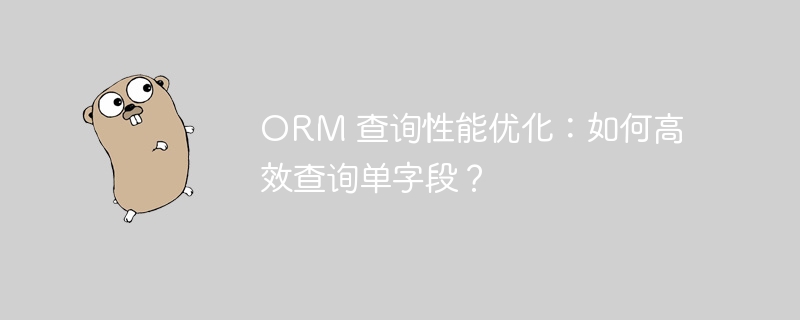 ORM 查询性能优化：如何高效查询单字段？